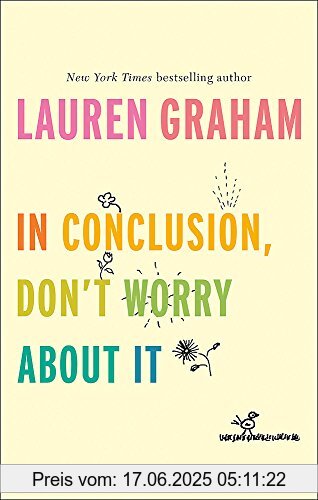 New York Times bestselling author

LAUREN GRAHAM

IN CONCLUSION, DON'T WORRY ABOUT IT

Preis vom: 17.06.2025 05:11:22